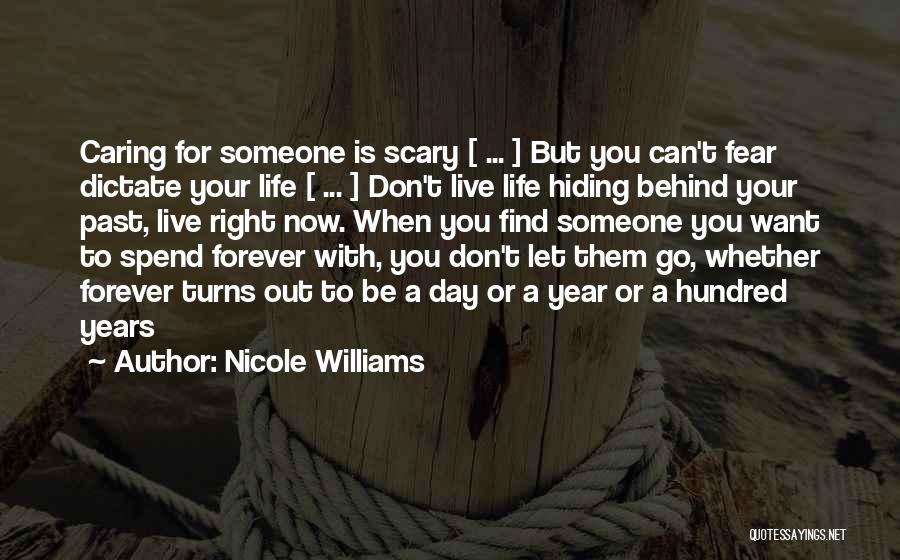 Caring for someone is scary [ ... ] But you can't fear dictate your life [ ... ] Don't live life hiding behind your past, live right now. When you find someone you want to spend forever with, you don't let them go, whether forever turns out to be a day or a year or a hundred years

Author: Nicole Williams

QUOTESSAYINGS.NET